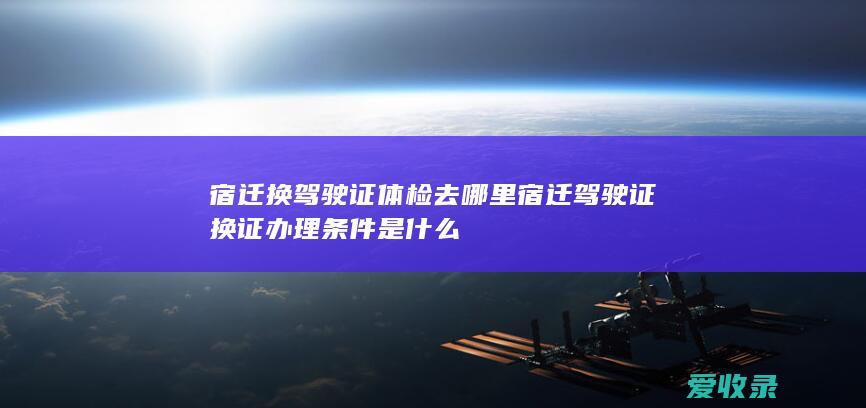 宿迁换驾驶证体检去哪里宿迁驾驶证换证办理条件是什么

爱收录